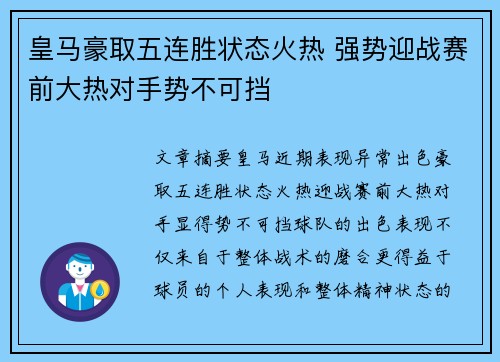 皇马豪取五连胜状态火热 强势迎战赛前大热对手势不可挡

文章摘要皇马近期表现异常出色豪取五连胜状态火热迎战赛前大热对手显得势不可挡球队的出色表现不仅来自于整体战术的磨合更得益于球员的个人表现和整体精神状态的